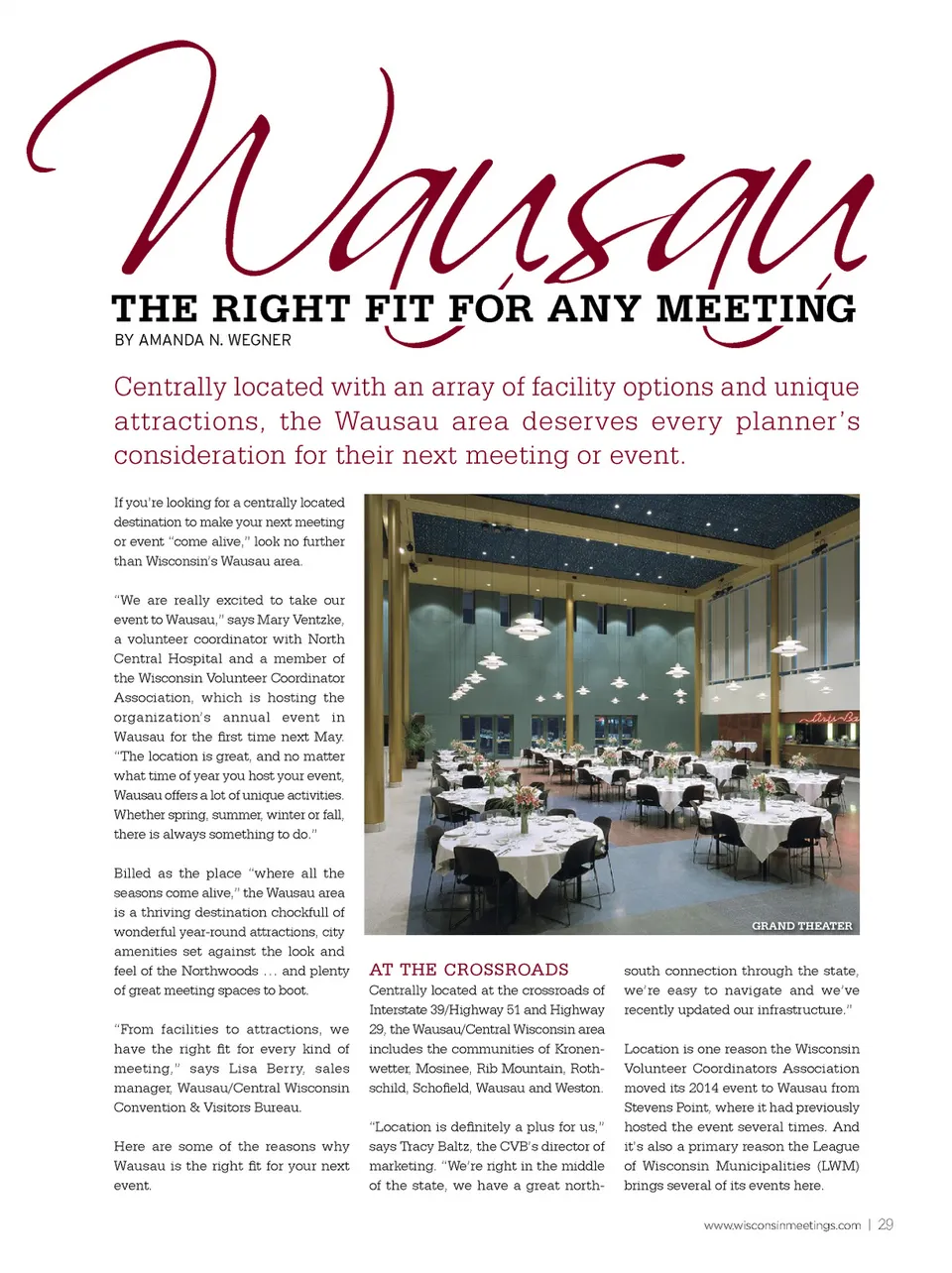 Wausau

THE RIGHT FIT FOR ANY MEETING
BY AMANDA N. WEGNER

Centrally located with an array of facility options and unique attractions, the Wausau area deserves every planner's consideration for their next meeting or event.

If you're looking for a centrally located destination to make your next meeting or event "come alive," look no further than Wisconsin's Wausau area.

"We are really excited to take our event to Wausau," says Mary Ventzke, a volunteer coordinator with North Central Hospital and a member of the Wisconsin Volunteer Coordinator Association, which is hosting the organization's annual event in Wausau for the first time next May. "The location is great, and no matter what time of year you host your event, Wausau offers a lot of unique activities. Whether spring, summer, winter or fall, there is always something to do."

Billed as the place "where all the seasons come alive," the Wausau area is a thriving destination chockfull of wonderful year-round attractions, city amenities set against the look and feel of the Northwoods ... and plenty of great meeting spaces to boot.

"From facilities to attractions, we have the right fit for every kind of meeting," says Lisa Berry, sales manager, Wausau/Central Wisconsin Convention & Visitors Bureau.

Here are some of the reasons why Wausau is the right fit for your next event.

GRAND THEATER

AT THE CROSSROADS
Centrally located at the crossroads of Interstate 39/Highway 51 and Highway 29, the Wausau/Central Wisconsin area includes the communities of Kronenwetter, Mosinee, Rib Mountain, Rothschild, Schofield, Wausau and Weston.

"Location is definitely a plus for us," says Tracy Baltz, the CVB's director of marketing. "We're right in the middle of the state, we have a great north-south connection through the state, we're easy to navigate and we've recently updated our infrastructure."

Location is one reason the Wisconsin Volunteer Coordinators Association moved its 2014 event to Wausau from Stevens Point, where it had previously hosted the event several times. And it's also a primary reason the League of Wisconsin Municipalities (LWM) brings several of its events here.

www.wisconsinmeetings.com | 29